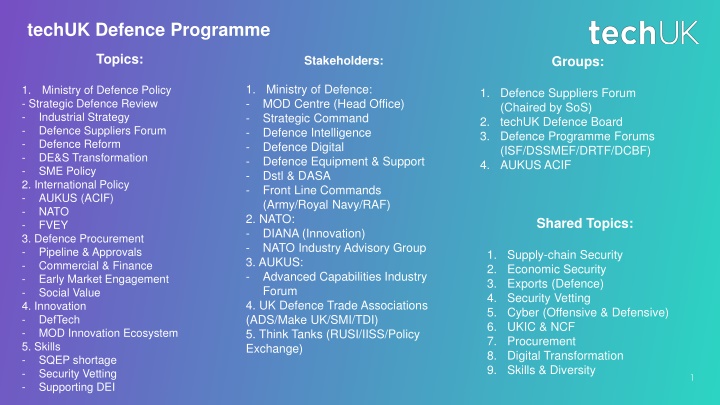 techUK Defence Programme

techUK

Topics:

1. Ministry of Defence Policy
- Strategic Defence Review
- Industrial Strategy
- Defence Suppliers Forum
- Defence Reform
- DE&S Transformation
- SME Policy
2. International Policy
- AUKUS (ACIF)
- NATO
- FVEY
3. Defence Procurement
- Pipeline & Approvals
- Commercial & Finance
- Early Market Engagement
- Social Value
4. Innovation
- DefTech
- MOD Innovation Ecosystem
5. Skills
- SQEP shortage
- Security Vetting
- Supporting DEI

Stakeholders:

1. Ministry of Defence:
- MOD Centre (Head Office)
- Strategic Command
- Defence Intelligence
- Defence Digital
- Defence Equipment & Support
- Dstl & DASA
- Front Line Commands (Army/Royal Navy/RAF)
2. NATO:
- DIANA (Innovation)
- NATO Industry Advisory Group
3. AUKUS:
- Advanced Capabilities Industry Forum
4. UK Defence Trade Associations (ADS/Make UK/SMI/TDI)
5. Think Tanks (RUSI/IISS/Policy Exchange)

Groups:

1. Defence Suppliers Forum (Chaired by SoS)
2. techUK Defence Board
3. Defence Programme Forums (ISF/DSSMEF/DRTF/DCBF)
4. AUKUS ACIF

Shared Topics:

1. Supply-chain Security
2. Economic Security
3. Exports (Defence)
4. Security Vetting
5. Cyber (Offensive & Defensive)
6. UKIC & NCF
7. Procurement
8. Digital Transformation
9. Skills & Diversity

1